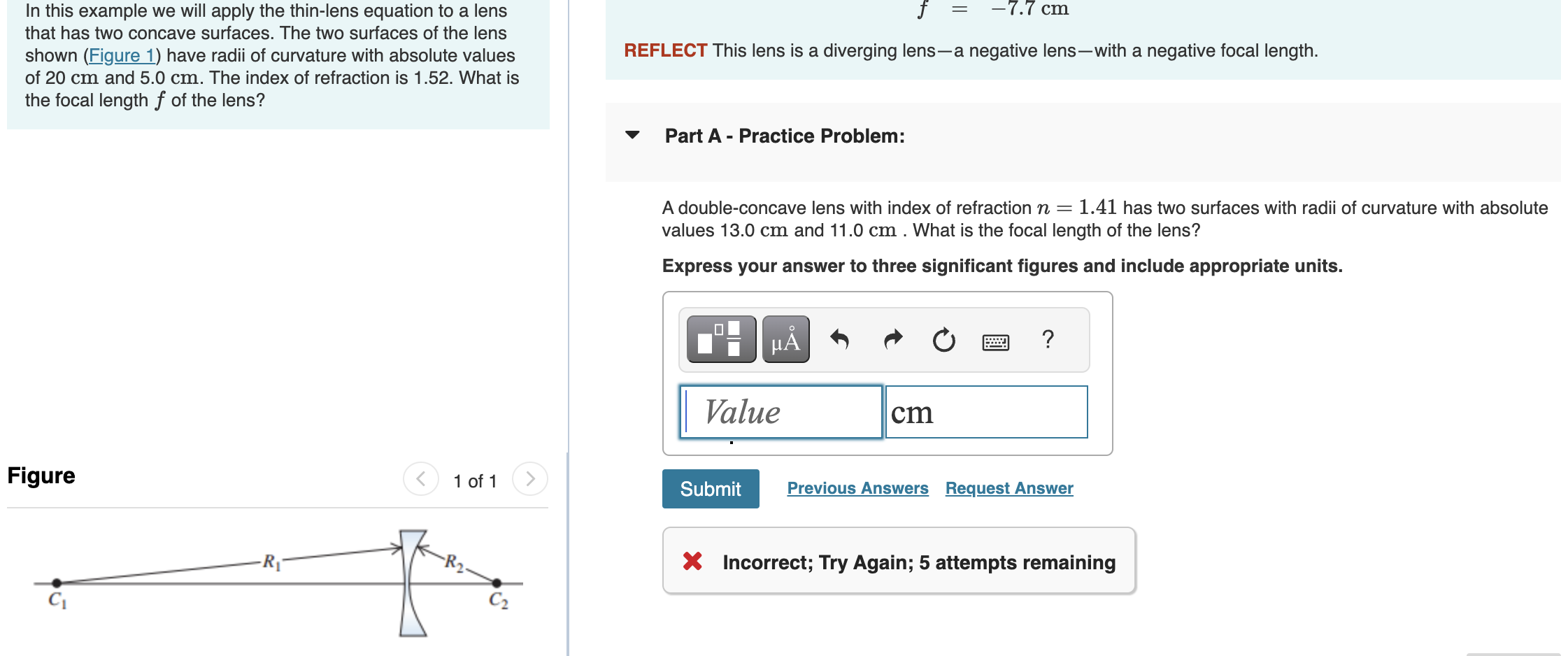 In this example we will apply the thin-lens equation to a lens that has two concave surfaces. The two surfaces of the lens shown (Figure 1) have radii of curvature with absolute values of 20 cm and 5.0 cm. The index of refraction is 1.52. What is the focal length $f$ of the lens?

Figure

1 of 1

$R_1$

$R_2$

$C_1$

$C_2$

$f = -7.7$ cm

REFLECT This lens is a diverging lens—a negative lens—with a negative focal length.

Part A - Practice Problem:

A double-concave lens with index of refraction $n = 1.41$ has two surfaces with radii of curvature with absolute values 13.0 cm and 11.0 cm . What is the focal length of the lens?

Express your answer to three significant figures and include appropriate units.

μÅ

?

Value

cm

Submit

Previous Answers

Request Answer

Incorrect; Try Again; 5 attempts remaining